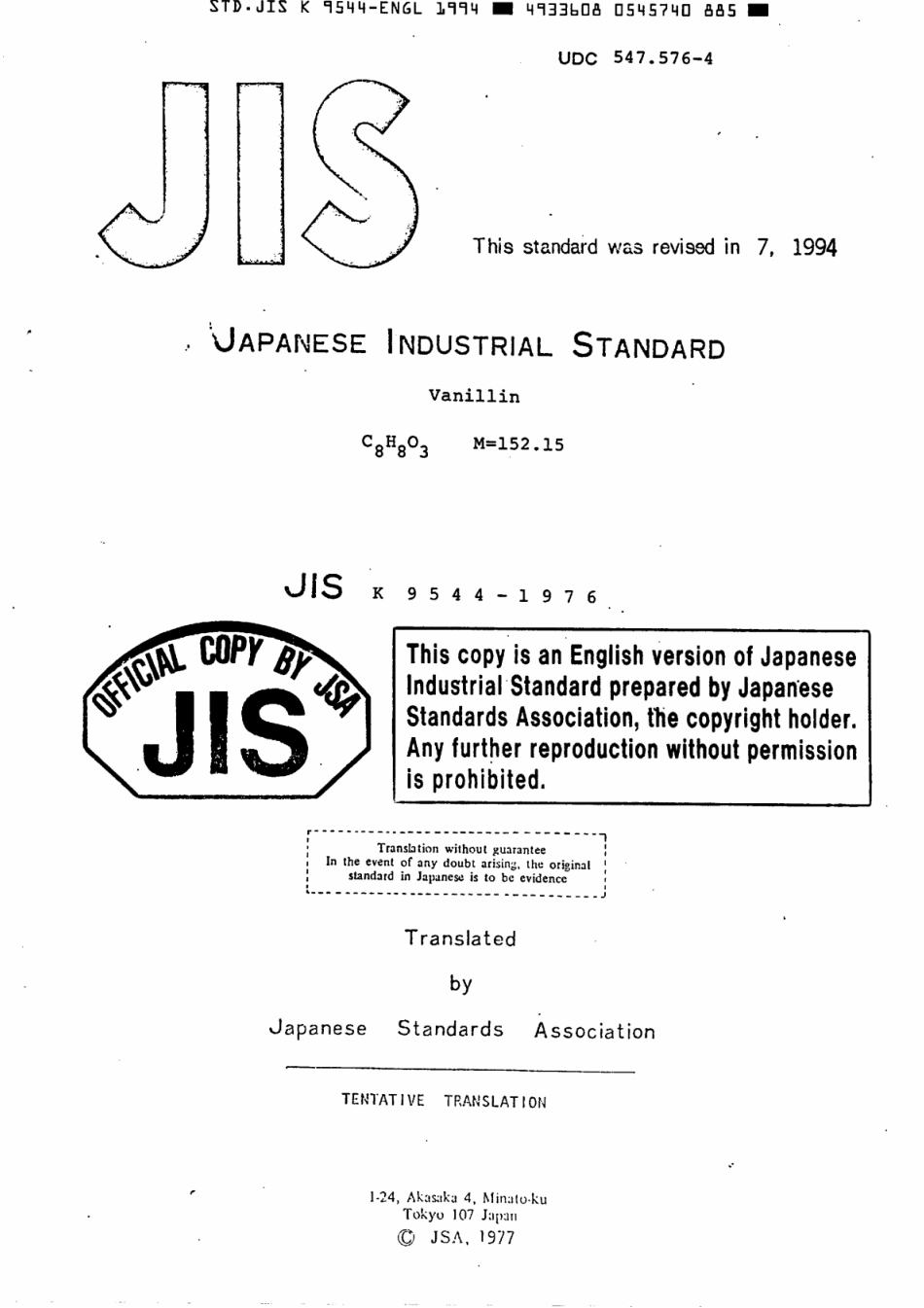 STD.JIS K 9544-ENGL 1994 ■ 4933608 0545740 885 ■

UDC 547.576-4

JIS

This standard was revised in 7, 1994

JAPANESE INDUSTRIAL STANDARD

Vanillin

$C_8H_8O_3$ M=152.15

JIS K 9544-1976

OFFICIAL COPY BY JSA
JIS

This copy is an English version of Japanese Industrial Standard prepared by Japanese Standards Association, the copyright holder. Any further reproduction without permission is prohibited.

Translation without guarantee
In the event of any doubt arising, the original standard in Japanese is to be evidence

Translated

by

Japanese Standards Association

TENTATIVE TRANSLATION

1-24, Akasaka 4, Minato-ku
Tokyo 107 Japan
© JSA, 1977